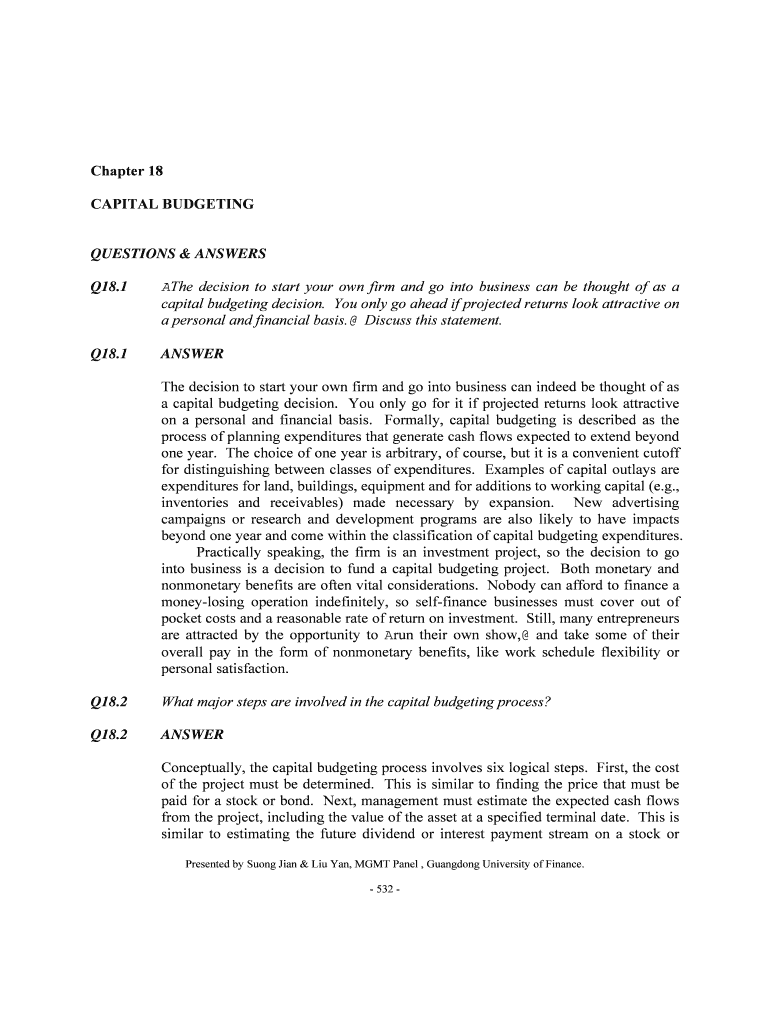 Chapter 18

CAPITAL BUDGETING

QUESTIONS & ANSWERS

Q18.1 AThe decision to start your own firm and go into business can be thought of as a capital budgeting decision. You only go ahead if projected returns look attractive on a personal and financial basis.@ Discuss this statement.

Q18.1 ANSWER

The decision to start your own firm and go into business can indeed be thought of as a capital budgeting decision. You only go for it if projected returns look attractive on a personal and financial basis. Formally, capital budgeting is described as the process of planning expenditures that generate cash flows expected to extend beyond one year. The choice of one year is arbitrary, of course, but it is a convenient cutoff for distinguishing between classes of expenditures. Examples of capital outlays are expenditures for land, buildings, equipment and for additions to working capital (e.g., inventories and receivables) made necessary by expansion. New advertising campaigns or research and development programs are also likely to have impacts beyond one year and come within the classification of capital budgeting expenditures.

Practically speaking, the firm is an investment project, so the decision to go into business is a decision to fund a capital budgeting project. Both monetary and nonmonetary benefits are often vital considerations. Nobody can afford to finance a money-losing operation indefinitely, so self-finance businesses must cover out of pocket costs and a reasonable rate of return on investment. Still, many entrepreneurs are attracted by the opportunity to Arun their own show,@ and take some of their overall pay in the form of nonmonetary benefits, like work schedule flexibility or personal satisfaction.

Q18.2 What major steps are involved in the capital budgeting process?

Q18.2 ANSWER

Conceptually, the capital budgeting process involves six logical steps. First, the cost of the project must be determined. This is similar to finding the price that must be paid for a stock or bond. Next, management must estimate the expected cash flows from the project, including the value of the asset at a specified terminal date. This is similar to estimating the future dividend or interest payment stream on a stock or

Presented by Suong Jian & Liu Yan, MGMT Panel , Guangdong University of Finance.

- 532 -